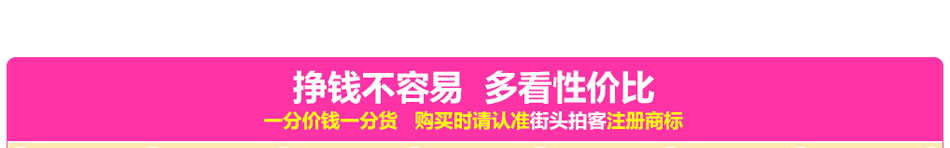 挣钱不容易 多看性价比
一分价钱一分货 购买时请认准街头拍客注册商标